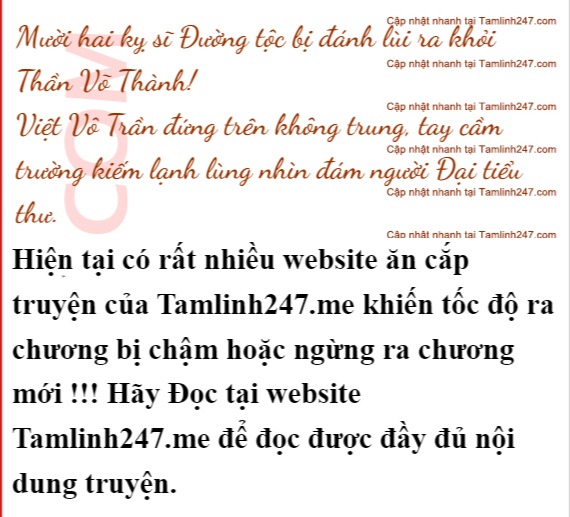 Mười hai kỵ sĩ Đường tộc bị đánh lùi ra khỏi Thần Võ Thành!

Việt Vô Trần đứng trên không trung, tay cầm trường kiếm lạnh lùng nhìn đám người Đại tiểu thư.

Hiện tại có rất nhiều website ăn cắp truyện của Tamlinh247.me khiến tốc độ ra chương bị chậm hoặc ngừng ra chương mới !!! Hãy Đọc tại website Tamlinh247.me để đọc được đầy đủ nội dung truyện.

Cập nhật nhanh tại Tamlinh247.com

COM